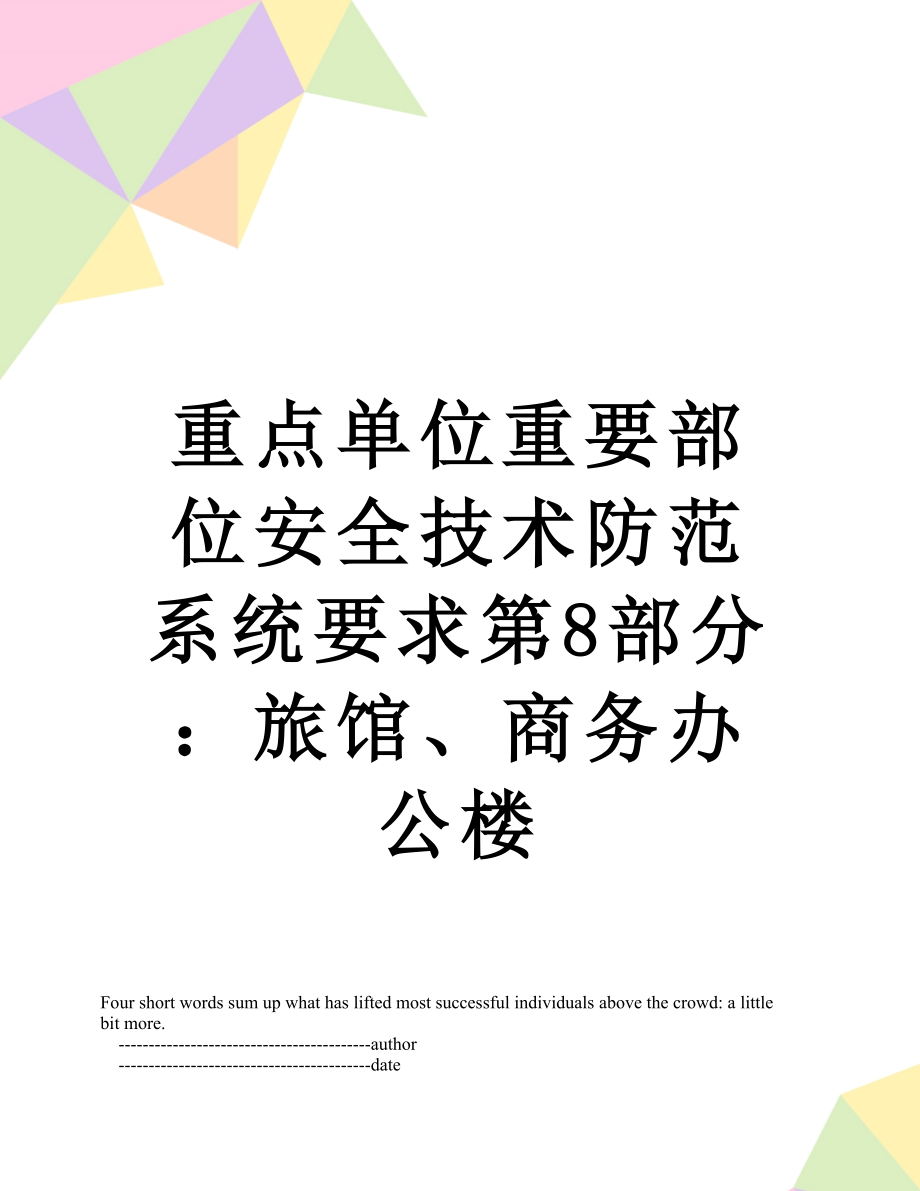 重点单位重要部位安全技术防范系统要求第8部分：旅馆、商务办公楼

Four short words sum up what has lifted most successful individuals above the crowd: a little bit more.

------------------------------------------author
------------------------------------------date